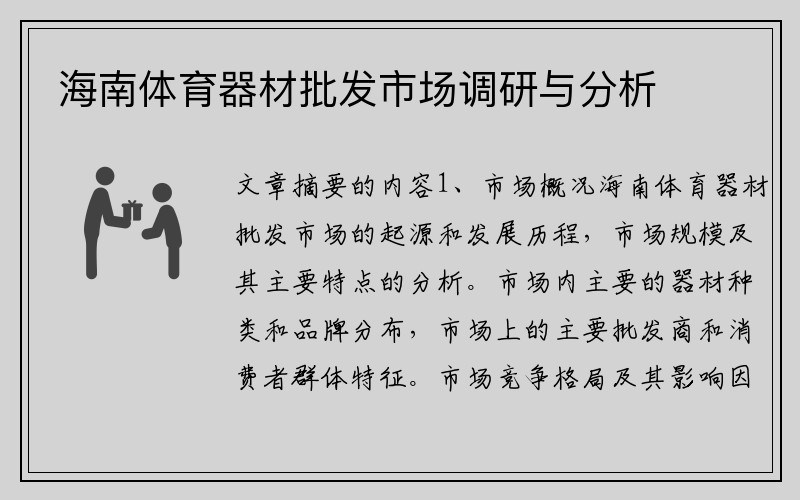 海南体育器材批发市场调研与分析

文章摘要的内容1、市场概况海南体育器材批发市场的起源和发展历程，市场规模及其主要特点的分析。市场内主要的器材种类和品牌分布，市场上的主要批发商和消费者群体特征。市场竞争格局及其影响因